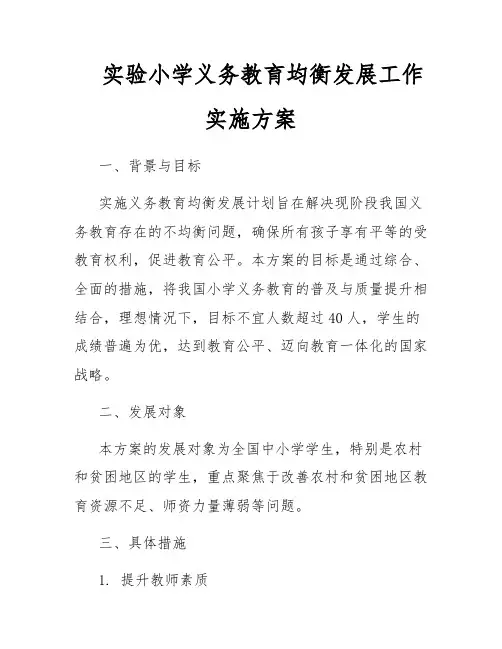 实验小学义务教育均衡发展工作实施方案

一、背景与目标

实施义务教育均衡发展计划旨在解决现阶段我国义务教育存在的不均衡问题，确保所有孩子享有平等的受教育权利，促进教育公平。本方案的目标是通过综合、全面的措施，将我国小学义务教育的普及与质量提升相结合，理想情况下，目标不宜人数超过40人，学生的成绩普遍为优，达到教育公平、迈向教育一体化的国家战略。

二、发展对象

本方案的发展对象为全国中小学学生，特别是农村和贫困地区的学生，重点聚焦于改善农村和贫困地区教育资源不足、师资力量薄弱等问题。

三、具体措施

1. 提升教师素质